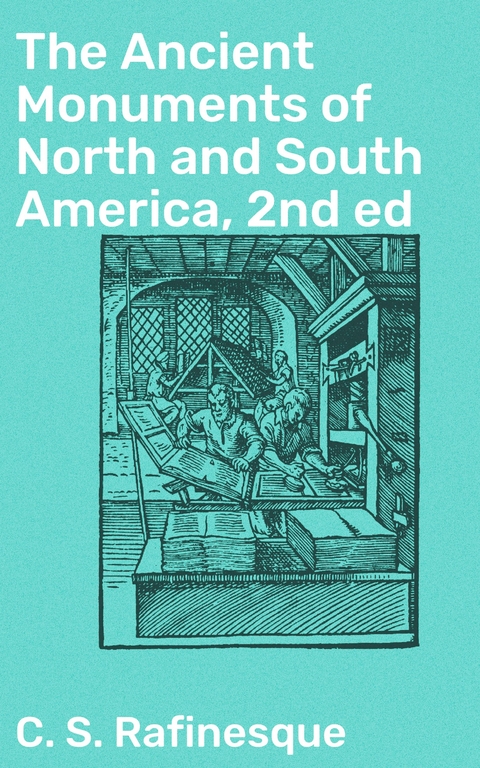 The Ancient Monuments of North and South America, 2nd ed

C. S. Rafinesque